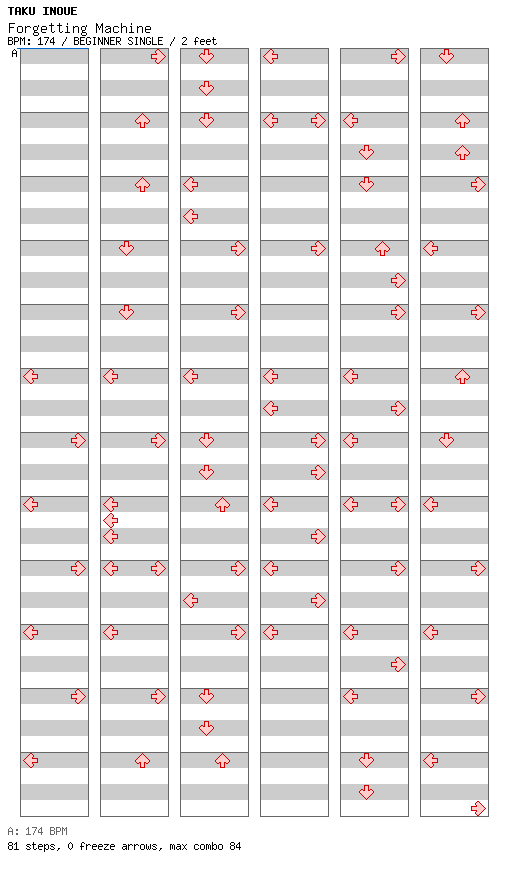 TAKU INOUE
Forgetting Machine
BPM: 174 / BEGINNER SINGLE / 2 feet
A

A: 174 BPM
81 steps, 0 freeze arrows, max combo 84